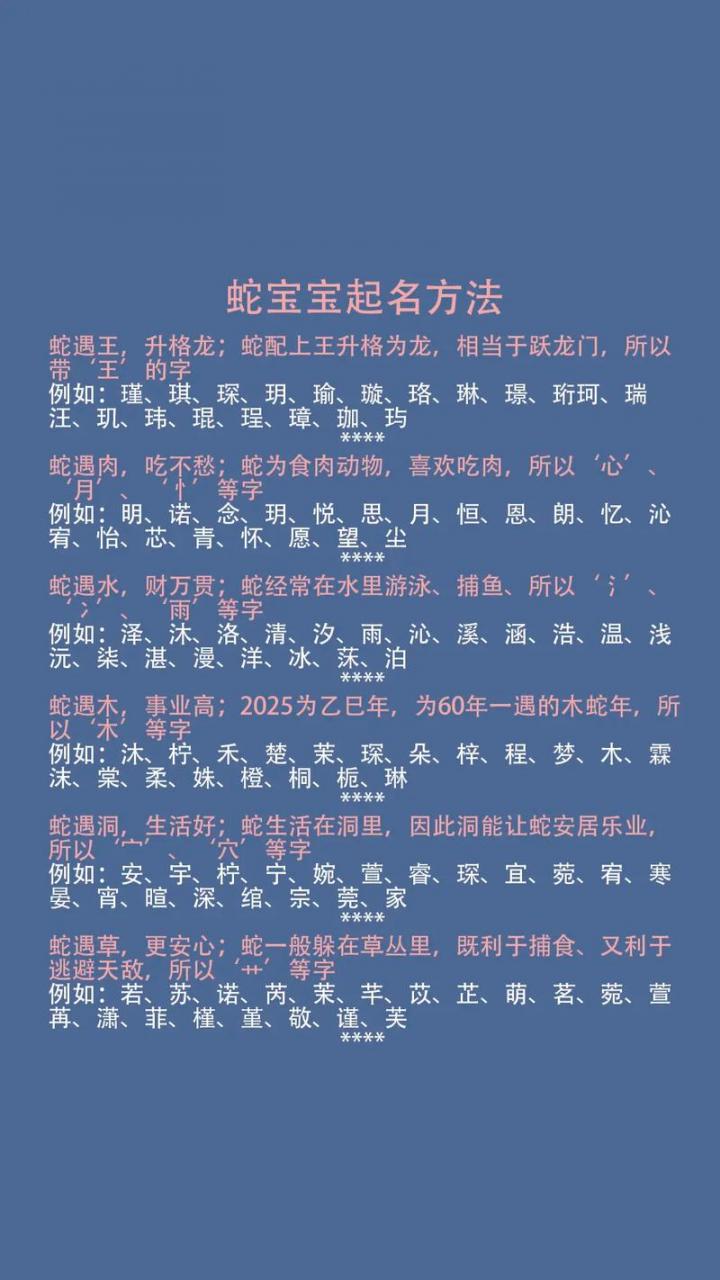 蛇宝宝起名方法

蛇遇王，升格龙；蛇配上王升格为龙，相当于跃龙门，所以带‘王’的字
例如：瑾、琪、琛、玥、瑜、璇、珞、琳、璟、珩珂、瑞汪、玑、玮、琨、珵、璋、珈、玙
****

蛇遇肉，吃不愁；蛇为食肉动物，喜欢吃肉，所以‘心’、‘月’、‘忄’等字
例如：明、诺、念、玥、悦、思、月、恒、恩、朗、忆、沁宥、怡、芯、青、怀、愿、望、尘
****

蛇遇水，财万贯；蛇经常在水里游泳、捕鱼、所以‘氵’、‘冫’、‘雨’等字
例如：泽、沐、洛、清、汐、雨、沁、溪、涵、浩、温、浅沅、柒、湛、漫、洋、冰、莯、泊
****

蛇遇木，事业高；2025为乙巳年，为60年一遇的木蛇年，所以‘木’等字
例如：沐、柠、禾、楚、茉、琛、朵、梓、程、梦、木、霖沫、棠、柔、姝、橙、桐、栀、琳
****

蛇遇洞，生活好；蛇生活在洞里，因此洞能让蛇安居乐业，所以‘宀’、‘穴’等字
例如：安、宇、柠、宁、婉、萱、睿、琛、宜、菀、宥、寒晏、宵、暄、深、绾、宗、莞、家
****

蛇遇草，更安心；蛇一般躲在草丛里，既利于捕食、又利于逃避天敌，所以‘艹’等字
例如：若、苏、诺、芮、茉、芊、苡、芷、萌、茗、菀、萱苒、潇、菲、槿、堇、敬、谨、芙
****